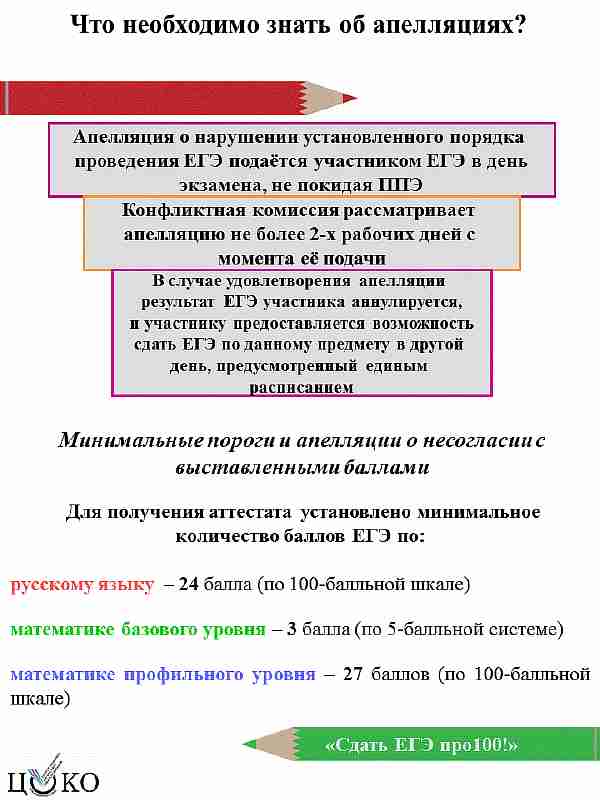 Что необходимо знать об апелляциях?

Апелляция о нарушении установленного порядка проведения ЕГЭ подаётся участником ЕГЭ в день экзамена, не покидая ППЭ

Конфликтная комиссия рассматривает апелляцию не более 2-х рабочих дней с момента её подачи

В случае удовлетворения апелляции результат ЕГЭ участника аннулируется, и участнику предоставляется возможность сдать ЕГЭ по данному предмету в другой день, предусмотренный единым расписанием

Минимальные пороги и апелляции о несогласии с выставленными баллами

Для получения аттестата установлено минимальное количество баллов ЕГЭ по:

русскому языку – 24 балла (по 100-балльной шкале)

математике базового уровня – 3 балла (по 5-балльной системе)

математике профильного уровня – 27 баллов (по 100-балльной шкале)

«Сдать ЕГЭ про100!»

ЦОКО